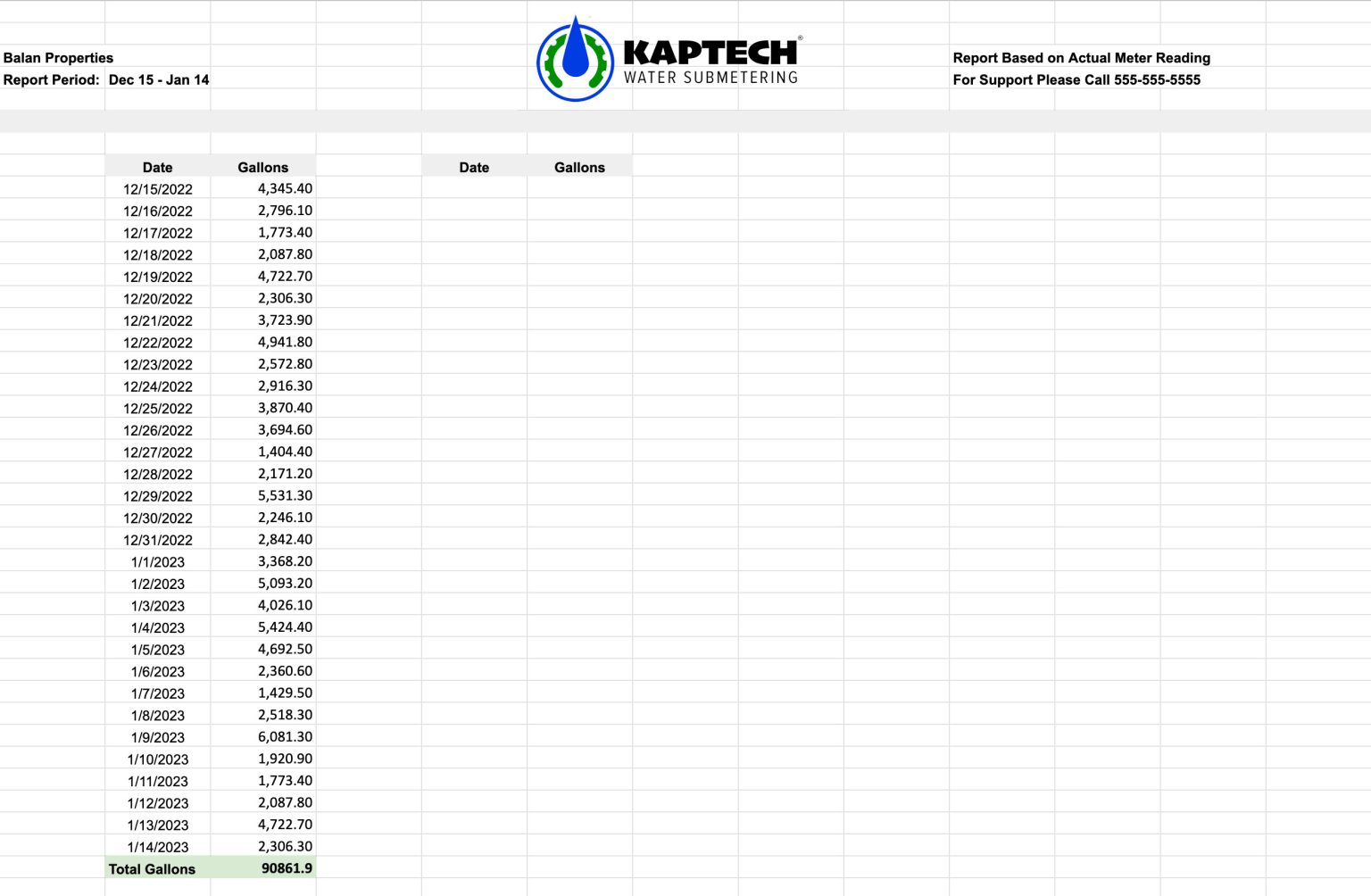 Balan Properties
Report Period: Dec 15 - Jan 14

KAPTECH®
WATER SUBMETERING

Report Based on Actual Meter Reading
For Support Please Call 555-555-5555

| Date | Gallons |
|---|---|
| 12/15/2022 | 4,345.40 |
| 12/16/2022 | 2,796.10 |
| 12/17/2022 | 1,773.40 |
| 12/18/2022 | 2,087.80 |
| 12/19/2022 | 4,722.70 |
| 12/20/2022 | 2,306.30 |
| 12/21/2022 | 3,723.90 |
| 12/22/2022 | 4,941.80 |
| 12/23/2022 | 2,572.80 |
| 12/24/2022 | 2,916.30 |
| 12/25/2022 | 3,870.40 |
| 12/26/2022 | 3,694.60 |
| 12/27/2022 | 1,404.40 |
| 12/28/2022 | 2,171.20 |
| 12/29/2022 | 5,531.30 |
| 12/30/2022 | 2,246.10 |
| 12/31/2022 | 2,842.40 |
| 1/1/2023 | 3,368.20 |
| 1/2/2023 | 5,093.20 |
| 1/3/2023 | 4,026.10 |
| 1/4/2023 | 5,424.40 |
| 1/5/2023 | 4,692.50 |
| 1/6/2023 | 2,360.60 |
| 1/7/2023 | 1,429.50 |
| 1/8/2023 | 2,518.30 |
| 1/9/2023 | 6,081.30 |
| 1/10/2023 | 1,920.90 |
| 1/11/2023 | 1,773.40 |
| 1/12/2023 | 2,087.80 |
| 1/13/2023 | 4,722.70 |
| 1/14/2023 | 2,306.30 |
| Total Gallons | 90861.9 |

| Date | Gallons |
|---|---|